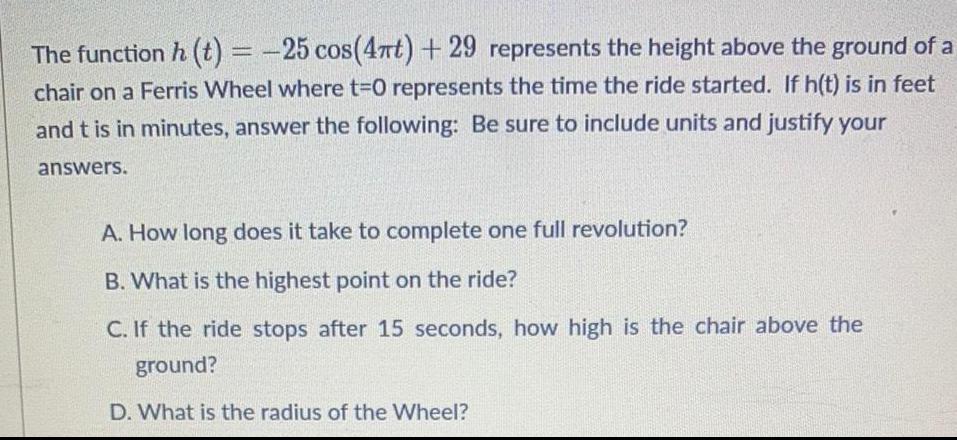 The function $h(t) = -25\cos(4\pi t) + 29$ represents the height above the ground of a chair on a Ferris Wheel where t=0 represents the time the ride started. If h(t) is in feet and t is in minutes, answer the following: Be sure to include units and justify your answers.

A. How long does it take to complete one full revolution?

B. What is the highest point on the ride?

C. If the ride stops after 15 seconds, how high is the chair above the ground?

D. What is the radius of the Wheel?